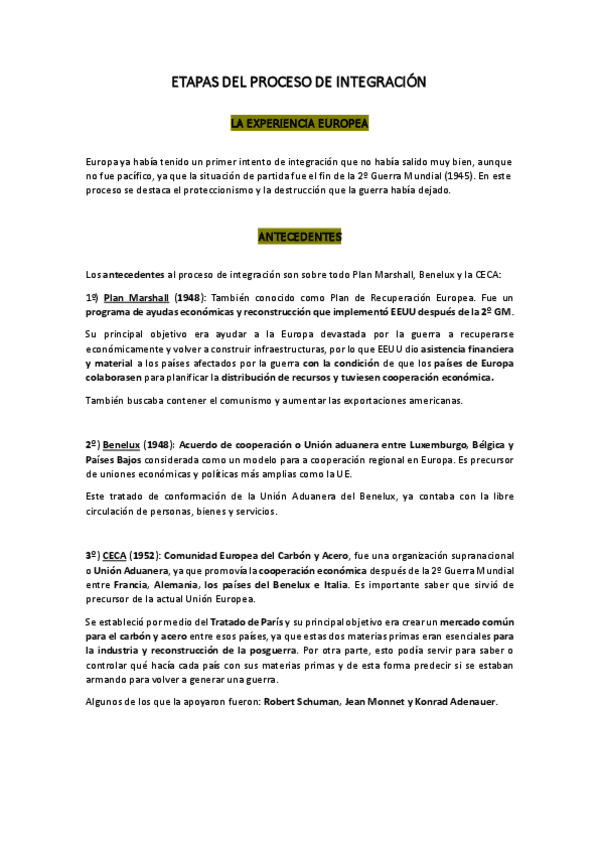 ETAPAS DEL PROCESO DE INTEGRACIÓN

LA EXPERIENCIA EUROPEA

Europa ya había tenido un primer intento de integración que no había salido muy bien, aunque no fue pacífico, ya que la situación de partida fue el fin de la 2º Guerra Mundial (1945). En este proceso se destaca el proteccionismo y la destrucción que la guerra había dejado.

ANTECEDENTES

Los antecedentes al proceso de integración son sobre todo Plan Marshall, Benelux y la CECA:

1º) Plan Marshall (1948): También conocido como Plan de Recuperación Europea. Fue un programa de ayudas económicas y reconstrucción que implementó EEUU después de la 2º GM.

Su principal objetivo era ayudar a la Europa devastada por la guerra a recuperarse económicamente y volver a construir infraestructuras, por lo que EEUU dio asistencia financiera y material a los países afectados por la guerra con la condición de que los países de Europa colaborasen para planificar la distribución de recursos y tuviesen cooperación económica.

También buscaba contener el comunismo y aumentar las exportaciones americanas.

2º) Benelux (1948): Acuerdo de cooperación o Unión aduanera entre Luxemburgo, Bélgica y Países Bajos considerada como un modelo para a cooperación regional en Europa. Es precursor de uniones económicas y políticas más amplias como la UE.

Este tratado de conformación de la Unión Aduanera del Benelux, ya contaba con la libre circulación de personas, bienes y servicios.

3º) CECA (1952): Comunidad Europea del Carbón y Acero, fue una organización supranacional o Unión Aduanera, ya que promovía la cooperación económica después de la 2º Guerra Mundial entre Francia, Alemania, los países del Benelux e Italia. Es importante saber que sirvió de precursor de la actual Unión Europea.

Se estableció por medio del Tratado de París y su principal objetivo era crear un mercado común para el carbón y acero entre esos países, ya que estas dos materias primas eran esenciales para la industria y reconstrucción de la posguerra. Por otra parte, esto podía servir para saber o controlar qué hacía cada país con sus materias primas y de esta forma predecir si se estaban armando para volver a generar una guerra.

Algunos de los que la apoyaron fueron: Robert Schuman, Jean Monnet y Konrad Adenauer.